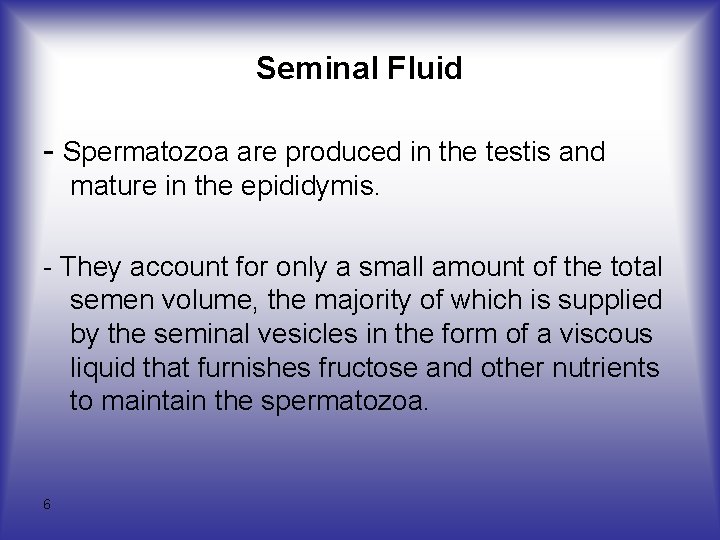 Seminal Fluid

- Spermatozoa are produced in the testis and mature in the epididymis.

- They account for only a small amount of the total semen volume, the majority of which is supplied by the seminal vesicles in the form of a viscous liquid that furnishes fructose and other nutrients to maintain the spermatozoa.

6